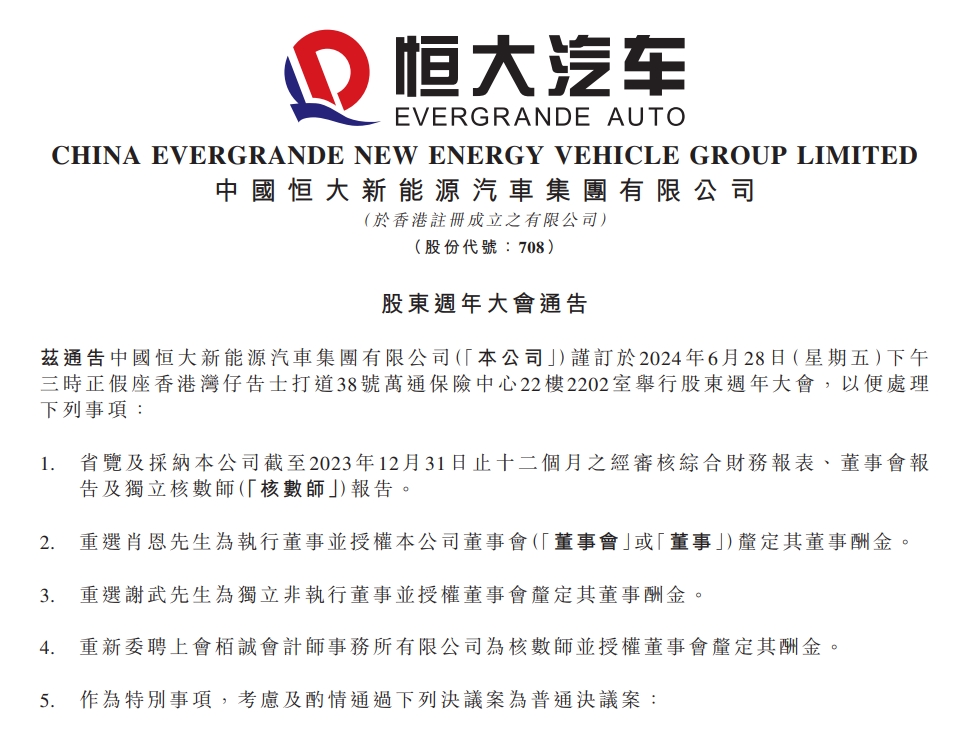 恒大汽车
EVERGRANDE AUTO

CHINA EVERGRANDE NEW ENERGY VEHICLE GROUP LIMITED
中國恒大新能源汽車集團有限公司
(於香港註冊成立之有限公司)
(股份代號:708)

股東週年大會通告

茲通告中國恒大新能源汽車集團有限公司(「本公司」)謹訂於2024年6月28日(星期五)下午三時正假座香港灣仔告士打道38號萬通保險中心22樓2202室舉行股東週年大會,以便處理下列事項:

1. 省覽及採納本公司截至2023年12月31日止十二個月之經審核綜合財務報表、董事會報告及獨立核數師(「核數師」)報告。

2. 重選肖恩先生為執行董事並授權本公司董事會(「董事會」或「董事」)釐定其董事酬金。

3. 重選謝武先生為獨立非執行董事並授權董事會釐定其董事酬金。

4. 重新委聘上會栢誠會計師事務所有限公司為核數師並授權董事會釐定其酬金。

5. 作為特別事項,考慮及酌情通過下列決議案為普通決議案: